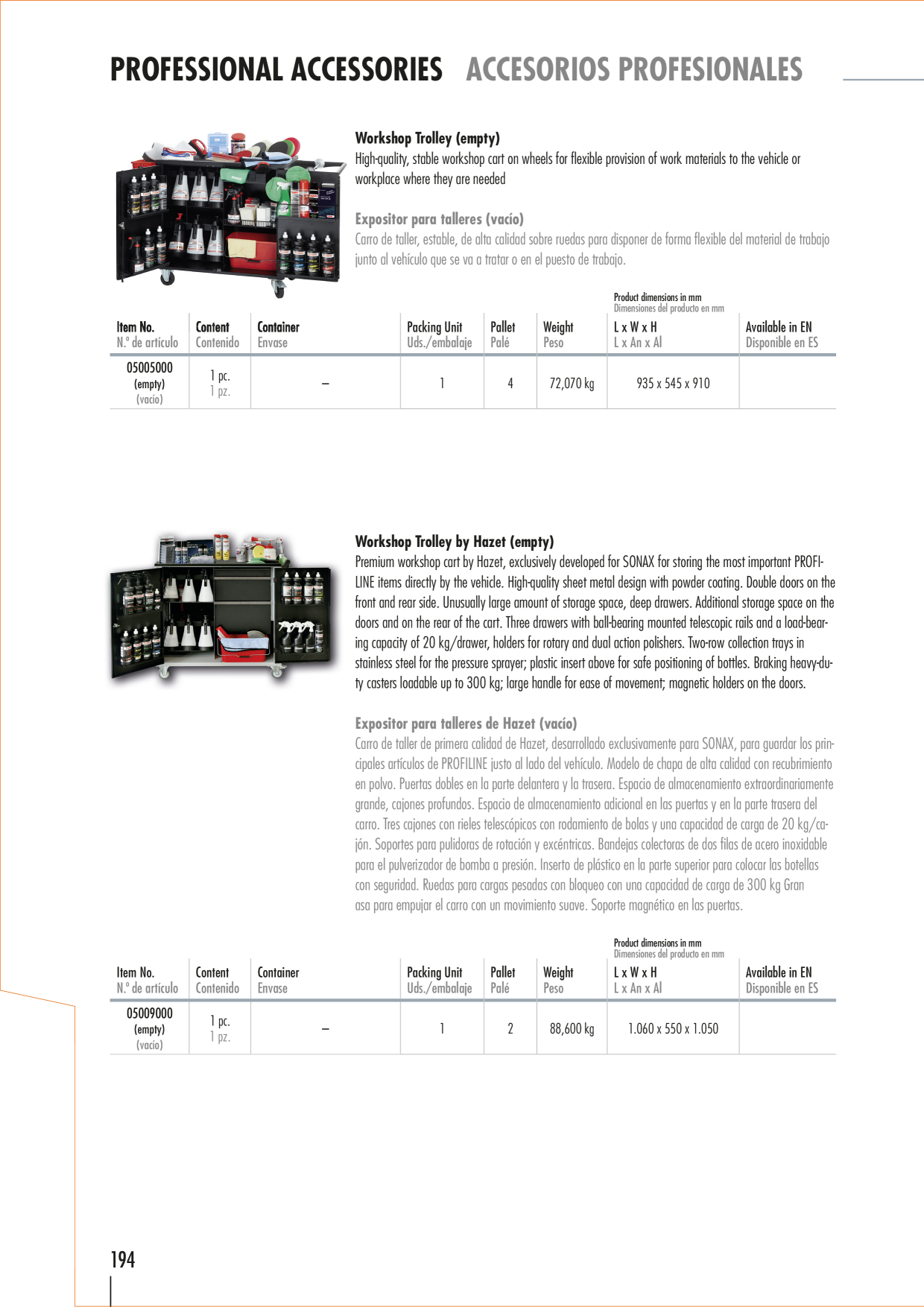 PROFESSIONAL ACCESSORIES ACCESORIOS PROFESIONALES

Workshop Trolley (empty)
High-quality, stable workshop cart on wheels for flexible provision of work materials to the vehicle or workplace where they are needed

Expositor para talleres (vacío)
Carro de taller, estable, de alta calidad sobre ruedas para disponer de forma flexible del material de trabajo junto al vehículo que se va a tratar o en el puesto de trabajo.

| Item No. N.º de artículo | Content Contenido | Container Envase | Packing Unit Uds./embalaje | Pallet Palé | Weight Peso | Product dimensions in mm Dimensiones del producto en mm L x W x H L x An x Al | Available in EN Disponible en ES |
|---|---|---|---|---|---|---|---|
| 05005000 (empty) (vacío) | 1 pc. 1 pz. | – | 1 | 4 | 72,070 kg | 935 x 545 x 910 | |

Workshop Trolley by Hazet (empty)
Premium workshop cart by Hazet, exclusively developed for SONAX for storing the most important PROFILINE items directly by the vehicle. High-quality sheet metal design with powder coating. Double doors on the front and rear side. Unusually large amount of storage space, deep drawers. Additional storage space on the doors and on the rear of the cart. Three drawers with ball-bearing mounted telescopic rails and a load-bearing capacity of 20 kg/drawer, holders for rotary and dual action polishers. Two-row collection trays in stainless steel for the pressure sprayer; plastic insert above for safe positioning of bottles. Braking heavy-duty casters loadable up to 300 kg; large handle for ease of movement; magnetic holders on the doors.

Expositor para talleres de Hazet (vacío)
Carro de taller de primera calidad de Hazet, desarrollado exclusivamente para SONAX, para guardar los principales artículos de PROFILINE justo al lado del vehículo. Modelo de chapa de alta calidad con recubrimiento en polvo. Puertas dobles en la parte delantera y la trasera. Espacio de almacenamiento extraordinariamente grande, cajones profundos. Espacio de almacenamiento adicional en las puertas y en la parte trasera del carro. Tres cajones con rieles telescópicos con rodamiento de bolas y una capacidad de carga de 20 kg/cajón. Soportes para pulidoras de rotación y excéntricas. Bandejas colectoras de dos filas de acero inoxidable para el pulverizador de bomba a presión. Inserto de plástico en la parte superior para colocar las botellas con seguridad. Ruedas para cargas pesadas con bloqueo con una capacidad de carga de 300 kg Gran asa para empujar el carro con un movimiento suave. Soporte magnético en las puertas.

| Item No. N.º de artículo | Content Contenido | Container Envase | Packing Unit Uds./embalaje | Pallet Palé | Weight Peso | Product dimensions in mm Dimensiones del producto en mm L x W x H L x An x Al | Available in EN Disponible en ES |
|---|---|---|---|---|---|---|---|
| 05009000 (empty) (vacío) | 1 pc. 1 pz. | – | 1 | 2 | 88,600 kg | 1.060 x 550 x 1.050 | |

194